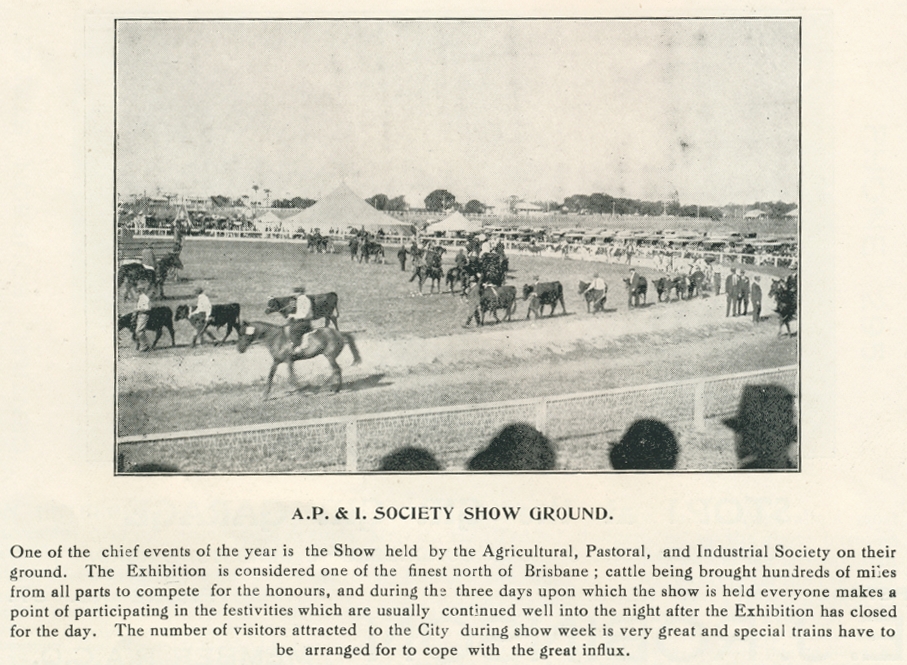 A.P. & I. SOCIETY SHOW GROUND.

One of the chief events of the year is the Show held by the Agricultural, Pastoral, and Industrial Society on their ground. The Exhibition is considered one of the finest north of Brisbane ; cattle being brought hundreds of miles from all parts to compete for the honours, and during the three days upon which the show is held everyone makes a point of participating in the festivities which are usually continued well into the night after the Exhibition has closed for the day. The number of visitors attracted to the City during show week is very great and special trains have to be arranged for to cope with the great influx.